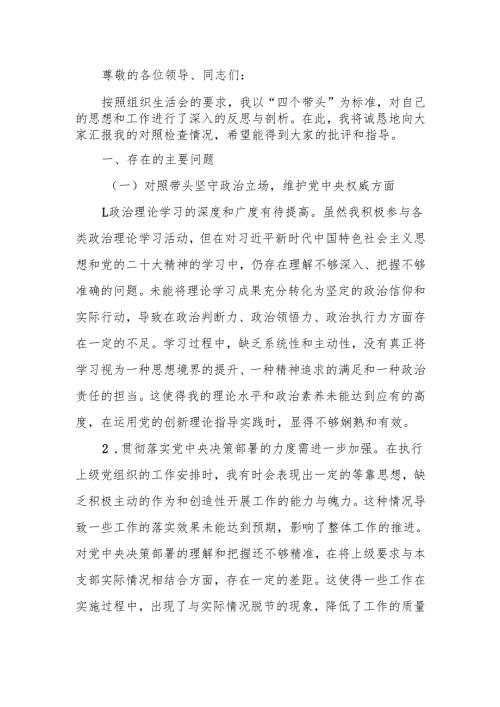 尊敬的各位领导、同志们：

按照组织生活会的要求，我以“四个带头”为标准，对自己的思想和工作进行了深入的反思与剖析。在此，我将诚恳地向大家汇报我的对照检查情况，希望能得到大家的批评和指导。

一、存在的主要问题

（一）对照带头坚守政治立场，维护党中央权威方面

L政治理论学习的深度和广度有待提高。虽然我积极参与各类政治理论学习活动，但在对习近平新时代中国特色社会主义思想和党的二十大精神的学习中，仍存在理解不够深入、把握不够准确的问题。未能将理论学习成果充分转化为坚定的政治信仰和实际行动，导致在政治判断力、政治领悟力、政治执行力方面存在一定的不足。学习过程中，缺乏系统性和主动性，没有真正将学习视为一种思想境界的提升、一种精神追求的满足和一种政治责任的担当。这使得我的理论水平和政治素养未能达到应有的高度，在运用党的创新理论指导实践时，显得不够娴熟和有效。

2．贯彻落实党中央决策部署的力度需进一步加强。在执行上级党组织的工作安排时，我有时会表现出一定的等靠思想，缺乏积极主动的作为和创造性开展工作的能力与魄力。这种情况导致一些工作的落实效果未能达到预期，影响了整体工作的推进。对党中央决策部署的理解和把握还不够精准，在将上级要求与本支部实际情况相结合方面，存在一定的差距。这使得一些工作在实施过程中，出现了与实际情况脱节的现象，降低了工作的质量